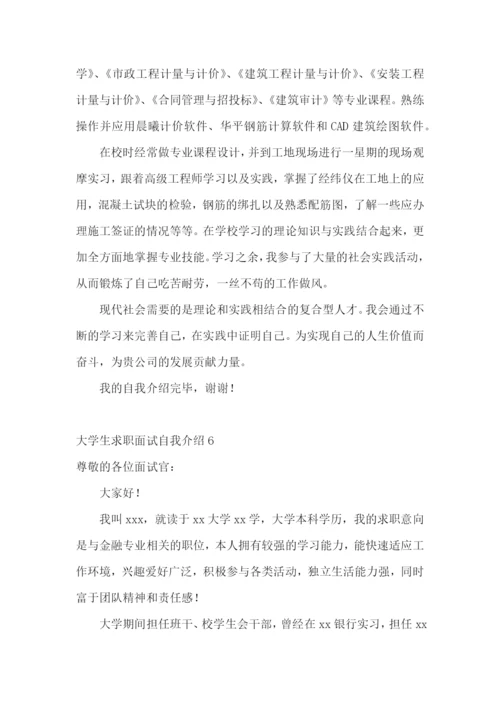 学》、《市政工程计量与计价》、《建筑工程计量与计价》、《安装工程计量与计价》、《合同管理与招投标》、《建筑审计》等专业课程。熟练操作并应用晨曦计价软件、华平钢筋计算软件和 CAD 建筑绘图软件。

在校时经常做专业课程设计，并到工地现场进行一星期的现场观摩实习，跟着高级工程师学习以及实践，掌握了经纬仪在工地上的应用，混凝土试块的检验，钢筋的绑扎以及熟悉配筋图，了解一些应办理施工签证的情况等等。在学校学习的理论知识与实践结合起来，更加全方面地掌握专业技能。学习之余，我参与了大量的社会实践活动，从而锻炼了自己吃苦耐劳，一丝不苟的工作做风。

现代社会需要的是理论和实践相结合的复合型人才。我会通过不断的学习来完善自己，在实践中证明自己。为实现自己的人生价值而奋斗，为贵公司的发展贡献力量。

我的自我介绍完毕，谢谢！

大学生求职面试自我介绍 6

尊敬的各位面试官：

大家好！

我叫 xxx，就读于 xx 大学 xx 学，大学本科学历，我的求职意向是与金融专业相关的职位，本人拥有较强的学习能力，能快速适应工作环境，兴趣爱好广泛，积极参与各类活动，独立生活能力强，同时富于团队精神和责任感！

大学期间担任班干、校学生会干部，曾经在 xx 银行实习，担任 xx